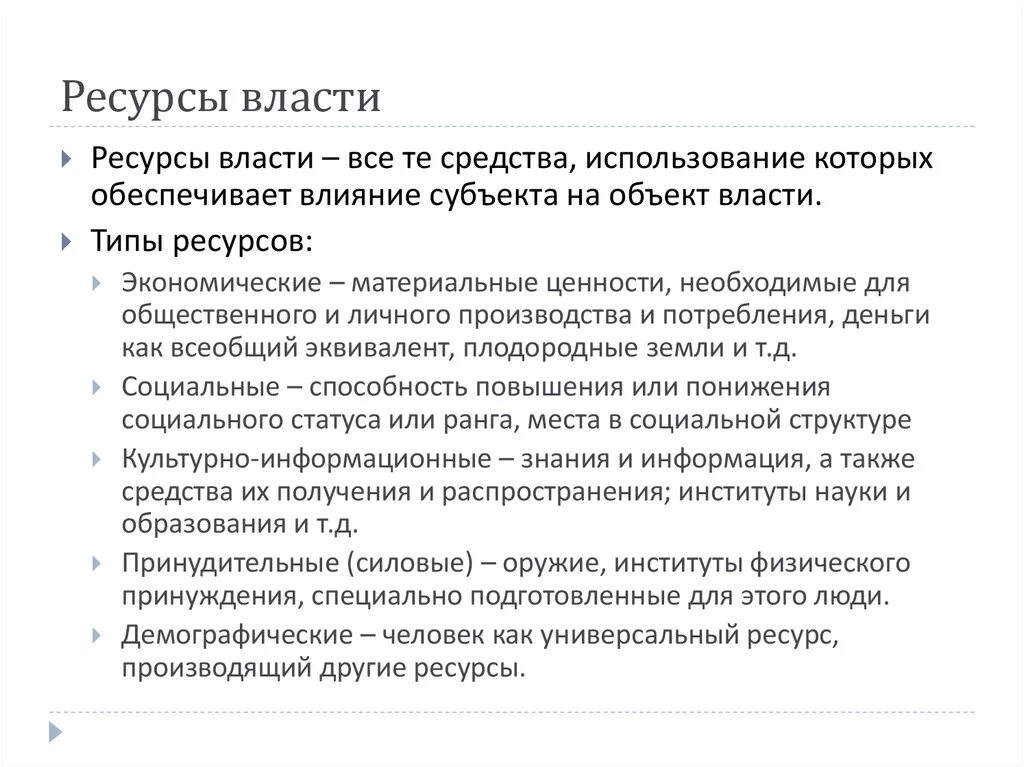 Ресурсы власти

Ресурсы власти – все те средства, использование которых обеспечивает влияние субъекта на объект власти.

Типы ресурсов:

Экономические – материальные ценности, необходимые для общественного и личного производства и потребления, деньги как всеобщий эквивалент, плодородные земли и т.д.

Социальные – способность повышения или понижения социального статуса или ранга, места в социальной структуре

Культурно-информационные – знания и информация, а также средства их получения и распространения; институты науки и образования и т.д.

Принудительные (силовые) – оружие, институты физического принуждения, специально подготовленные для этого люди.

Демографические – человек как универсальный ресурс, производящий другие ресурсы.